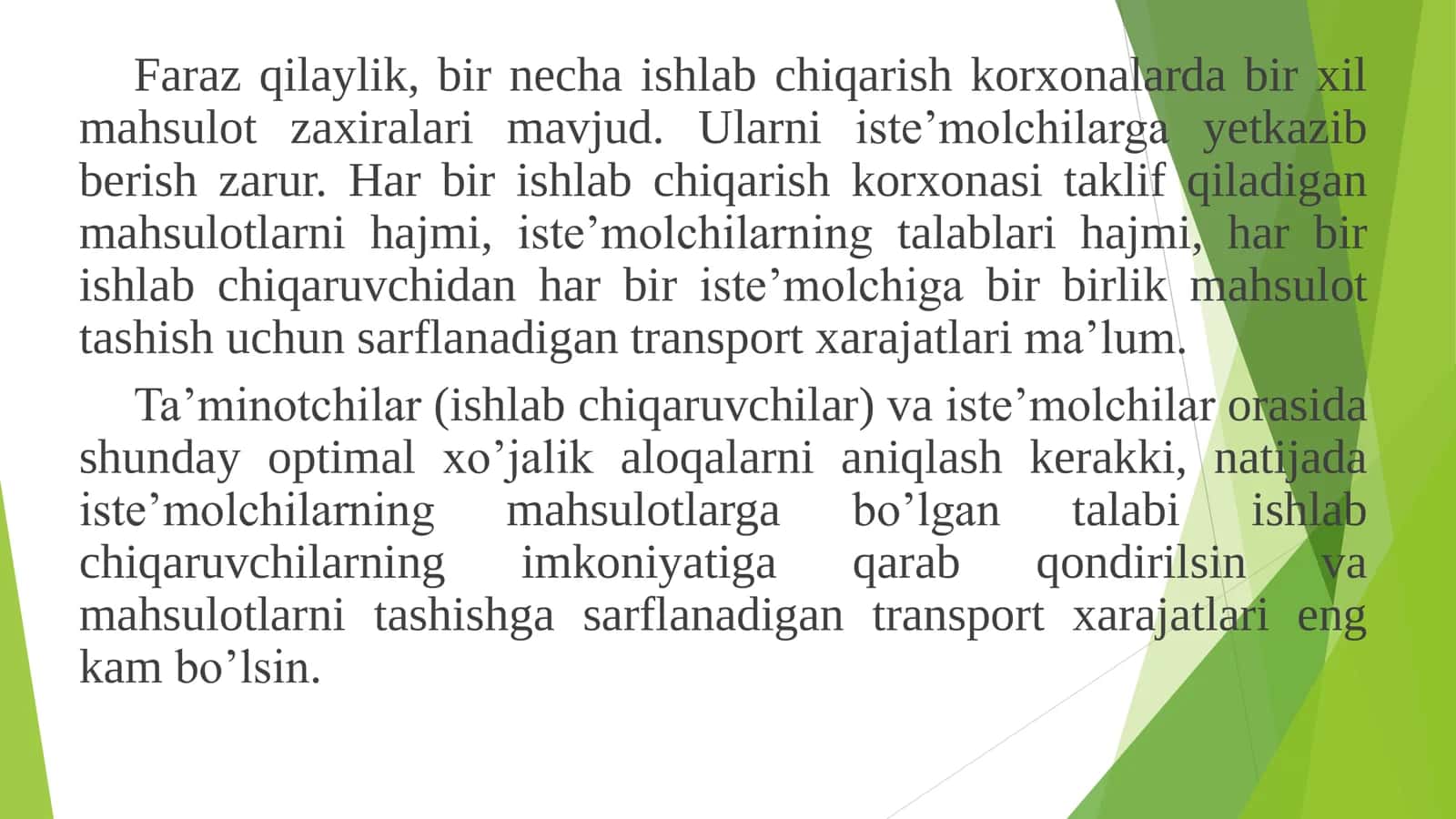 Faraz qilaylik, bir necha ishlab chiqarish korxonalarda bir xil mahsulot zaxiralari mavjud. Ularni iste’molchilarga yetkazib berish zarur. Har bir ishlab chiqarish korxonasi taklif qiladigan mahsulotlarni hajmi, iste’molchilarning talablari hajmi, har bir ishlab chiqaruvchidan har bir iste’molchiga bir birlik mahsulot tashish uchun sarflanadigan transport xarajatlari ma’lum.

Ta’minotchilar (ishlab chiqaruvchilar) va iste’molchilar orasida shunday optimal xo’jalik aloqalarni aniqlash kerakki, natijada iste’molchilarning mahsulotlarga bo’lgan talabi ishlab chiqaruvchilarning imkoniyatiga qarab qondirilsin va mahsulotlarni tashishga sarflanadigan transport xarajatlari eng kam bo’lsin.